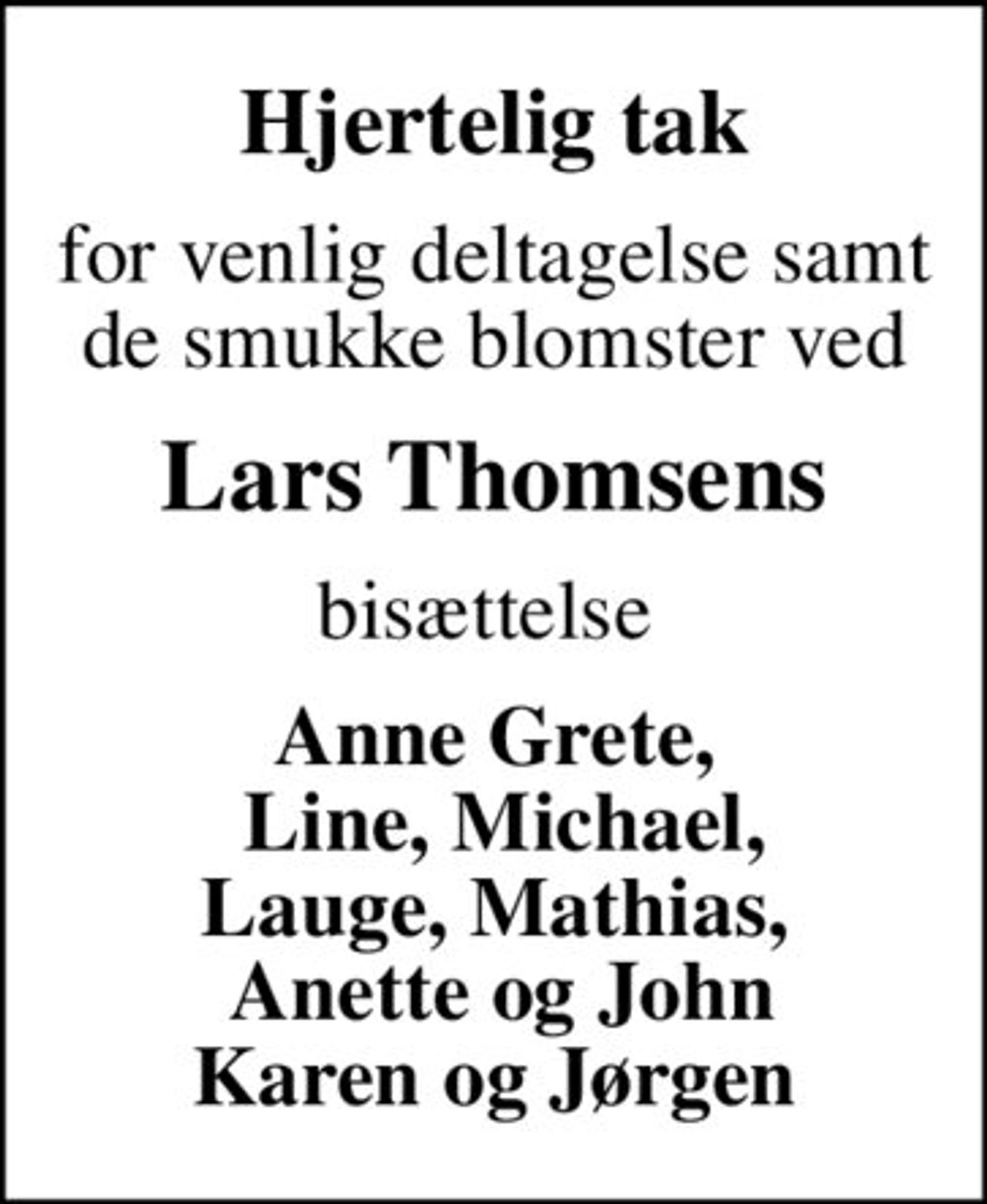 Hjertelig tak

for venlig deltagelse samt de smukke blomster ved

Lars Thomsens

bisættelse

Anne Grete,
Line, Michael,
Lauge, Mathias,
Anette og John
Karen og Jørgen